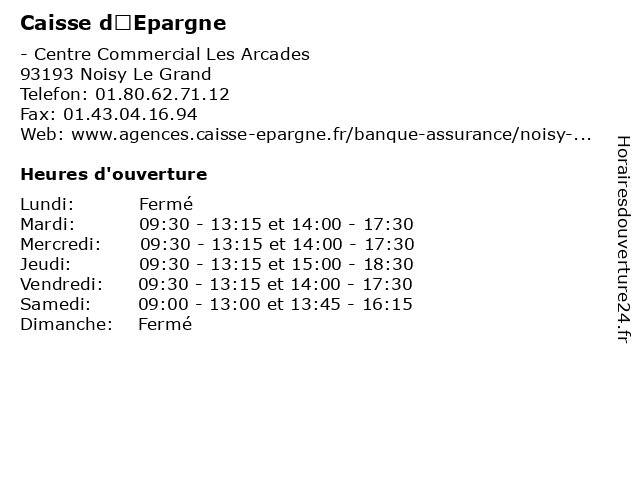 Caisse d□Epargne

- Centre Commercial Les Arcades
93193 Noisy Le Grand
Telefon: 01.80.62.71.12
Fax: 01.43.04.16.94
Web: www.agences.caisse-epargne.fr/banque-assurance/noisy-...

Heures d'ouverture

Lundi: Fermé
Mardi: 09:30 - 13:15 et 14:00 - 17:30
Mercredi: 09:30 - 13:15 et 14:00 - 17:30
Jeudi: 09:30 - 13:15 et 15:00 - 18:30
Vendredi: 09:30 - 13:15 et 14:00 - 17:30
Samedi: 09:00 - 13:00 et 13:45 - 16:15
Dimanche: Fermé

Horairesdouverture24.fr